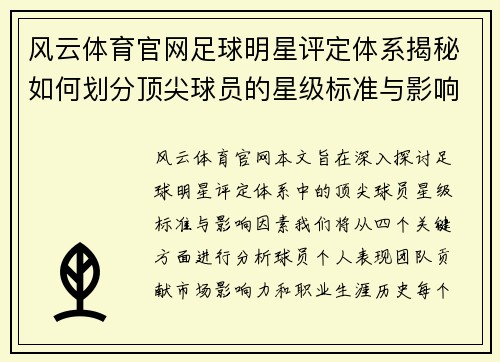 风云体育官网足球明星评定体系揭秘如何划分顶尖球员的星级标准与影响

风云体育官网本文旨在深入探讨足球明星评定体系中的顶尖球员星级标准与影响因素我们将从四个关键方面进行分析球员个人表现团队贡献市场影响力和职业生涯历史每个